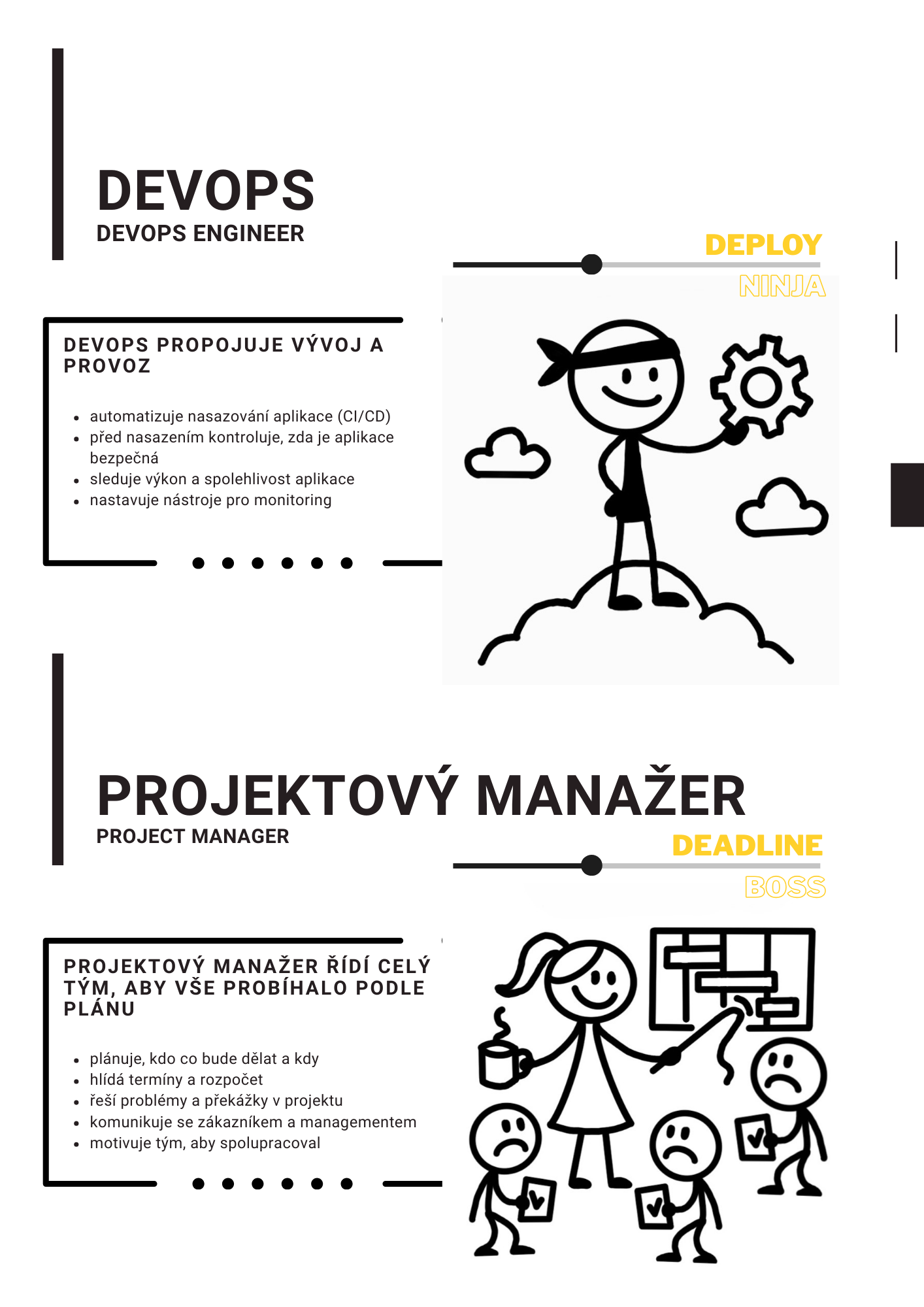 DEVOPS
DEVOPS ENGINEER

DEPLOY
NINJA

DEVOPS PROPOJUJE VÝVOJ A PROVOZ

• automatizuje nasazování aplikace (CI/CD)
• před nasazením kontroluje, zda je aplikace bezpečná
• sleduje výkon a spolehlivost aplikace
• nastavuje nástroje pro monitoring

PROJEKTOVÝ MANAŽER
PROJECT MANAGER

DEADLINE
BOSS

PROJEKTOVÝ MANAŽER ŘÍDÍ CELÝ TÝM, ABY VŠE PROBÍHALO PODLE PLÁNU

• plánuje, kdo co bude dělat a kdy
• hlídá termíny a rozpočet
• řeší problémy a překážky v projektu
• komunikuje se zákazníkem a managementem
• motivuje tým, aby spolupracoval